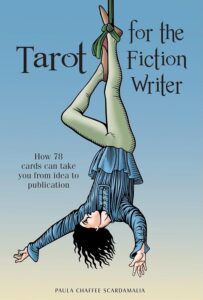 Tarot for the Fiction Writer

How 78 cards can take you from idea to publication

PAULA CHAFFEE SCARDAMALIA